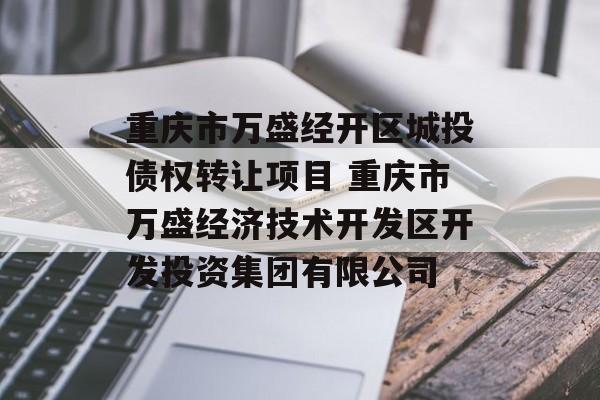 重庆市万盛经开区城投债权转让项目 重庆市万盛经济技术开发区开发投资集团有限公司